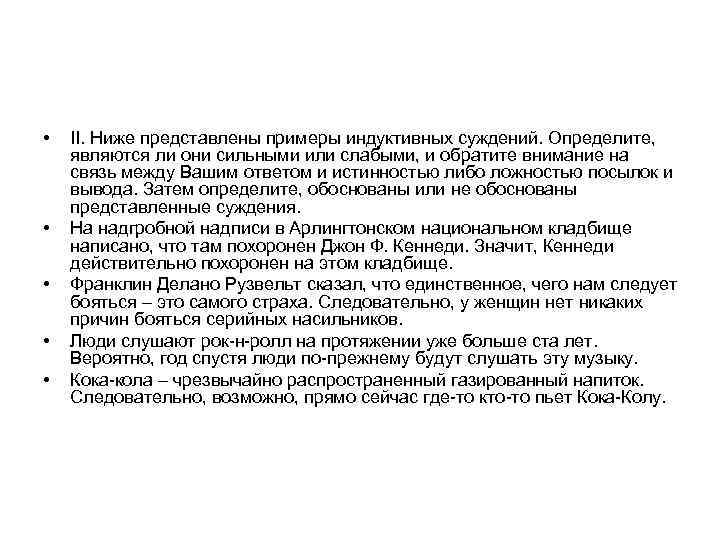 • II. Ниже представлены примеры индуктивных суждений. Определите, являются ли они сильными или слабыми, и обратите внимание на связь между Вашим ответом и истинностью либо ложностью посылок и вывода. Затем определите, обоснованы или не обоснованы представленные суждения.

• На надгробной надписи в Арлингтонском национальном кладбище написано, что там похоронен Джон Ф. Кеннеди. Значит, Кеннеди действительно похоронен на этом кладбище.

• Франклин Делано Рузвельт сказал, что единственное, чего нам следует бояться – это самого страха. Следовательно, у женщин нет никаких причин бояться серийных насильников.

• Люди слушают рок-н-ролл на протяжении уже больше ста лет. Вероятно, год спустя люди по-прежнему будут слушать эту музыку.

• Кока-кола – чрезвычайно распространенный газированный напиток. Следовательно, возможно, прямо сейчас где-то кто-то пьет Кока-Колу.